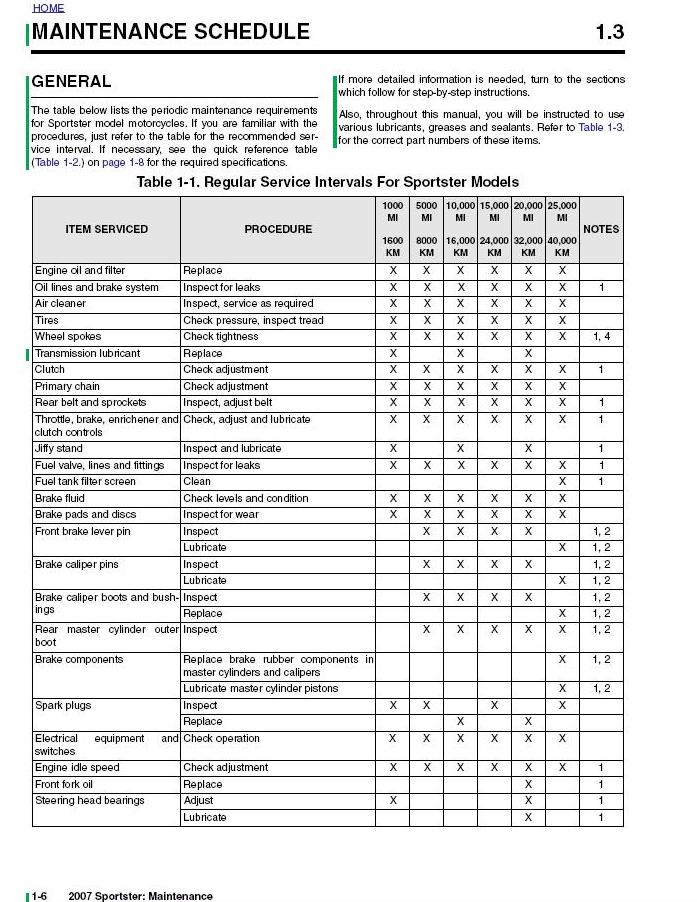 HOME

MAINTENANCE SCHEDULE 1.3

GENERAL

The table below lists the periodic maintenance requirements for Sportster model motorcycles. If you are familiar with the procedures, just refer to the table for the recommended service interval. If necessary, see the quick reference table (Table 1-2.) on page 1-8 for the required specifications.

If more detailed information is needed, turn to the sections which follow for step-by-step instructions.

Also, throughout this manual, you will be instructed to use various lubricants, greases and sealants. Refer to Table 1-3. for the correct part numbers of these items.

Table 1-1. Regular Service Intervals For Sportster Models

| ITEM SERVICED | PROCEDURE | 1000 MI 1600 KM | 5000 MI 8000 KM | 10,000 MI 16,000 KM | 15,000 MI 24,000 KM | 20,000 MI 32,000 KM | 25,000 MI 40,000 KM | NOTES |
|---|---|---|---|---|---|---|---|---|
| Engine oil and filter | Replace | X | X | X | X | X | X | |
| Oil lines and brake system | Inspect for leaks | X | X | X | X | X | X | 1 |
| Air cleaner | Inspect, service as required | X | X | X | X | X | X | |
| Tires | Check pressure, inspect tread | X | X | X | X | X | X | |
| Wheel spokes | Check tightness | X | X | X | X | X | X | 1, 4 |
| Transmission lubricant | Replace | X | | X | | X | | |
| Clutch | Check adjustment | X | X | X | X | X | X | 1 |
| Primary chain | Check adjustment | X | X | X | X | X | X | |
| Rear belt and sprockets | Inspect, adjust belt | X | X | X | X | X | X | 1 |
| Throttle, brake, enrichener and clutch controls | Check, adjust and lubricate | X | X | X | X | X | X | 1 |
| Jiffy stand | Inspect and lubricate | X | | X | | X | | 1 |
| Fuel valve, lines and fittings | Inspect for leaks | X | X | X | X | X | X | 1 |
| Fuel tank filter screen | Clean | | | | | | X | 1 |
| Brake fluid | Check levels and condition | X | X | X | X | X | X | |
| Brake pads and discs | Inspect for wear | X | X | X | X | X | X | |
| Front brake lever pin | Inspect | | X | X | X | X | | 1, 2 |
| | Lubricate | | | | | | X | 1, 2 |
| Brake caliper pins | Inspect | | X | X | X | X | | 1, 2 |
| | Lubricate | | | | | | X | 1, 2 |
| Brake caliper boots and bushings | Inspect | | X | X | X | X | | 1, 2 |
| | Replace | | | | | | X | 1, 2 |
| Rear master cylinder outer boot | Inspect | | X | X | X | X | X | 1, 2 |
| Brake components | Replace brake rubber components in master cylinders and calipers | | | | | | X | 1, 2 |
| | Lubricate master cylinder pistons | | | | | | X | 1, 2 |
| Spark plugs | Inspect | X | X | | X | | X | |
| | Replace | | | X | | X | | |
| Electrical equipment and switches | Check operation | X | X | X | X | X | X | |
| Engine idle speed | Check adjustment | X | X | X | X | X | X | 1 |
| Front fork oil | Replace | | | | | X | | 1 |
| Steering head bearings | Adjust | X | | | | X | | 1 |
| | Lubricate | | | | | X | | 1 |

1-6 2007 Sportster: Maintenance